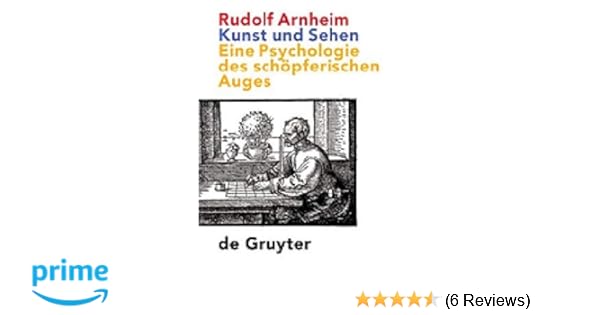 Rudolf Arnheim
Kunst und Sehen
Eine Psychologie des schöpferischen Auges

de Gruyter

prime

(6 Reviews)